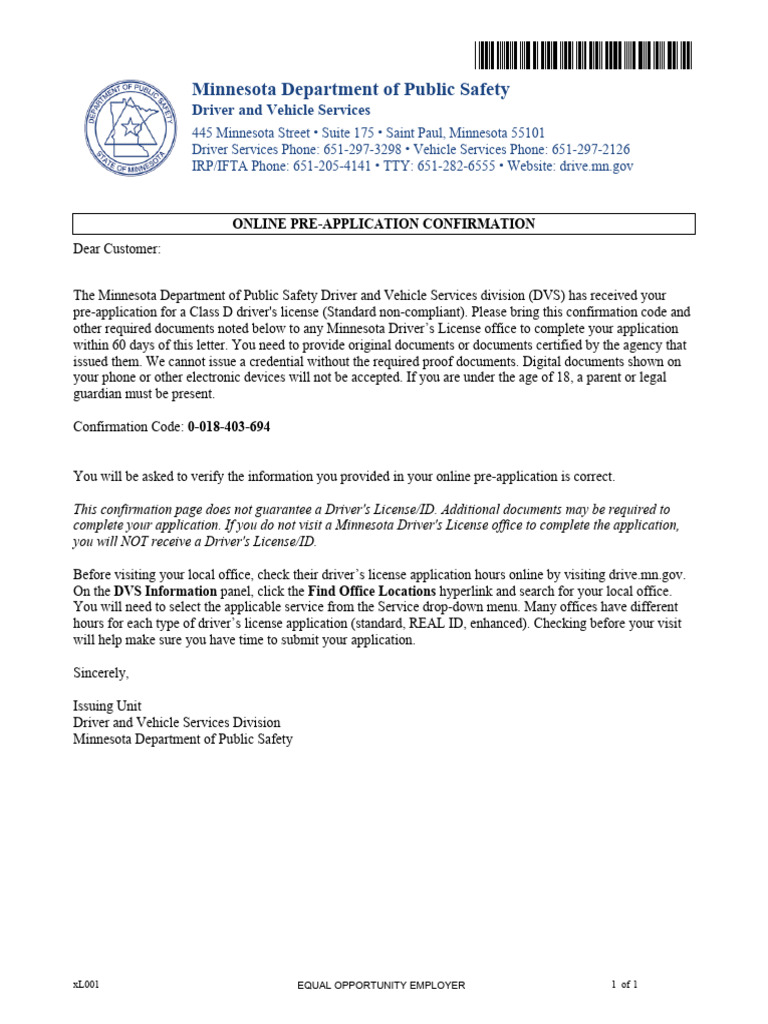 DEPARTMENT OF PUBLIC SAFETY
STATE OF MINNESOTA

Minnesota Department of Public Safety
Driver and Vehicle Services
445 Minnesota Street • Suite 175 • Saint Paul, Minnesota 55101
Driver Services Phone: 651-297-3298 • Vehicle Services Phone: 651-297-2126
IRP/IFTA Phone: 651-205-4141 • TTY: 651-282-6555 • Website: drive.mn.gov

ONLINE PRE-APPLICATION CONFIRMATION

Dear Customer:

The Minnesota Department of Public Safety Driver and Vehicle Services division (DVS) has received your pre-application for a Class D driver's license (Standard non-compliant). Please bring this confirmation code and other required documents noted below to any Minnesota Driver's License office to complete your application within 60 days of this letter. You need to provide original documents or documents certified by the agency that issued them. We cannot issue a credential without the required proof documents. Digital documents shown on your phone or other electronic devices will not be accepted. If you are under the age of 18, a parent or legal guardian must be present.

Confirmation Code: 0-018-403-694

You will be asked to verify the information you provided in your online pre-application is correct.

This confirmation page does not guarantee a Driver's License/ID. Additional documents may be required to complete your application. If you do not visit a Minnesota Driver's License office to complete the application, you will NOT receive a Driver's License/ID.

Before visiting your local office, check their driver's license application hours online by visiting drive.mn.gov. On the DVS Information panel, click the Find Office Locations hyperlink and search for your local office. You will need to select the applicable service from the Service drop-down menu. Many offices have different hours for each type of driver's license application (standard, REAL ID, enhanced). Checking before your visit will help make sure you have time to submit your application.

Sincerely,

Issuing Unit
Driver and Vehicle Services Division
Minnesota Department of Public Safety

xL001 EQUAL OPPORTUNITY EMPLOYER 1 of 1